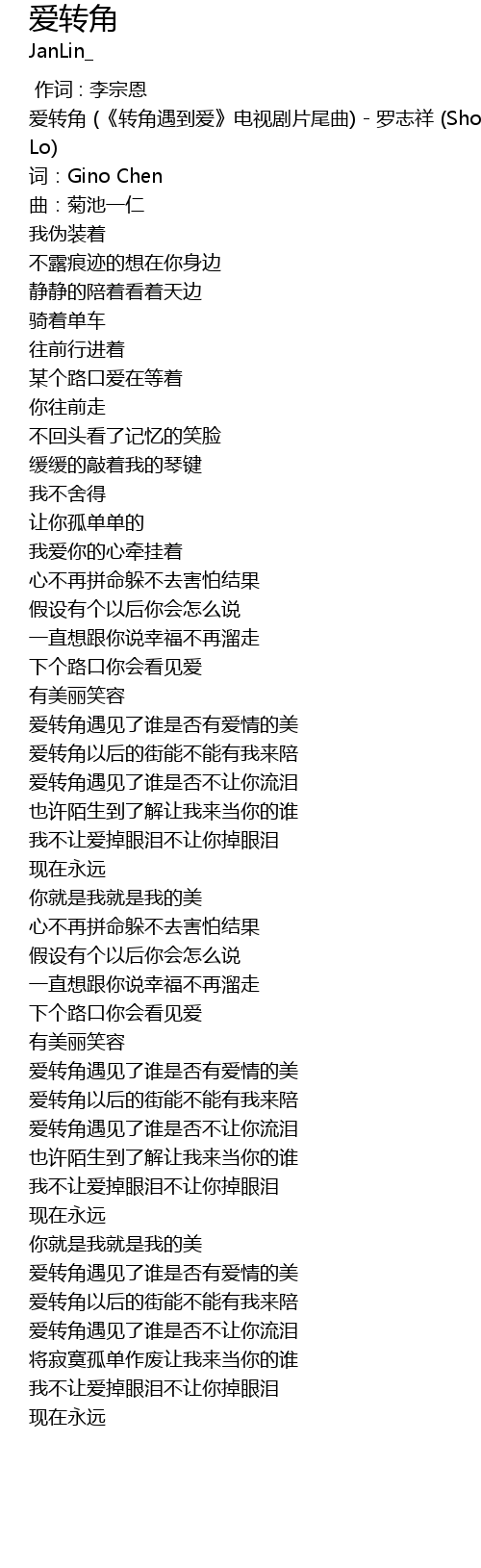 爱转角
JanLin_

作词 : 李宗恩
爱转角 (《转角遇到爱》电视剧片尾曲) - 罗志祥 (Sho
Lo)
词 : Gino Chen
曲 : 菊池一仁
我伪装着
不露痕迹的想在你身边
静静的陪着看着天边
骑着单车
往前行进着
某个路口爱在等着
你往前走
不回头看了记忆的笑脸
缓缓的敲着我的琴键
我不舍得
让你孤单单的
我爱你的心牵挂着
心不再拼命躲不去害怕结果
假设有个以后你会怎么说
一直想跟你说幸福不再溜走
下个路口你会看见爱
有美丽笑容
爱转角遇见了谁是否有爱情的美
爱转角以后的街能不能有我来陪
爱转角遇见了谁是否不让你流泪
也许陌生到了解让我来当你的谁
我不让爱掉眼泪不让你掉眼泪
现在永远
你就是我就是我的美
心不再拼命躲不去害怕结果
假设有个以后你会怎么说
一直想跟你说幸福不再溜走
下个路口你会看见爱
有美丽笑容
爱转角遇见了谁是否有爱情的美
爱转角以后的街能不能有我来陪
爱转角遇见了谁是否不让你流泪
也许陌生到了解让我来当你的谁
我不让爱掉眼泪不让你掉眼泪
现在永远
你就是我就是我的美
爱转角遇见了谁是否有爱情的美
爱转角以后的街能不能有我来陪
爱转角遇见了谁是否不让你流泪
将寂寞孤单作废让我来当你的谁
我不让爱掉眼泪不让你掉眼泪
现在永远